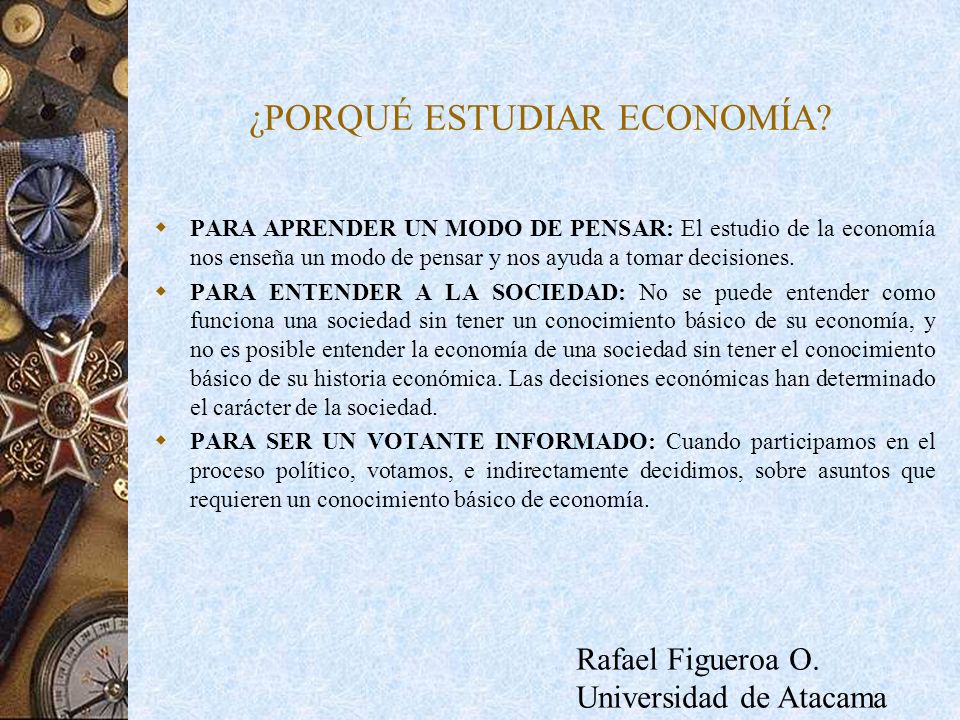 ¿PORQUÉ ESTUDIAR ECONOMÍA?

PARA APRENDER UN MODO DE PENSAR: El estudio de la economía nos enseña un modo de pensar y nos ayuda a tomar decisiones.

PARA ENTENDER A LA SOCIEDAD: No se puede entender como funciona una sociedad sin tener un conocimiento básico de su economía, y no es posible entender la economía de una sociedad sin tener el conocimiento básico de su historia económica. Las decisiones económicas han determinado el carácter de la sociedad.

PARA SER UN VOTANTE INFORMADO: Cuando participamos en el proceso político, votamos, e indirectamente decidimos, sobre asuntos que requieren un conocimiento básico de economía.

Rafael Figueroa O.
Universidad de Atacama